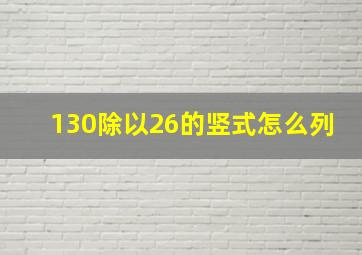 130除以26的竖式怎么列